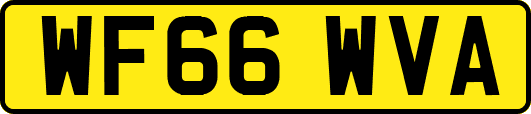 WF66 WVA